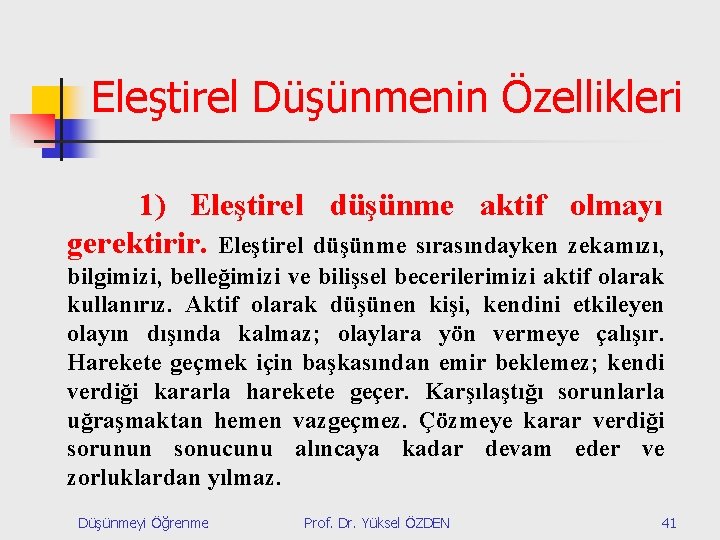 Eleştirel Düşünmenin Özellikleri

1) Eleştirel düşünme aktif olmayı gerektirir. Eleştirel düşünme sırasındayken zekamızı, bilgimizi, belleğimizi ve bilişsel becerilerimizi aktif olarak kullanırız. Aktif olarak düşünen kişi, kendini etkileyen olayın dışında kalmaz; olaylara yön vermeye çalışır. Harekete geçmek için başkasından emir beklemez; kendi verdiği kararla harekete geçer. Karşılaştığı sorunlarla uğraşmaktan hemen vazgeçmez. Çözmeye karar verdiği sorunun sonucunu alıncaya kadar devam eder ve zorluklardan yılmaz.

Düşünmeyi Öğrenme

Prof. Dr. Yüksel ÖZDEN

41